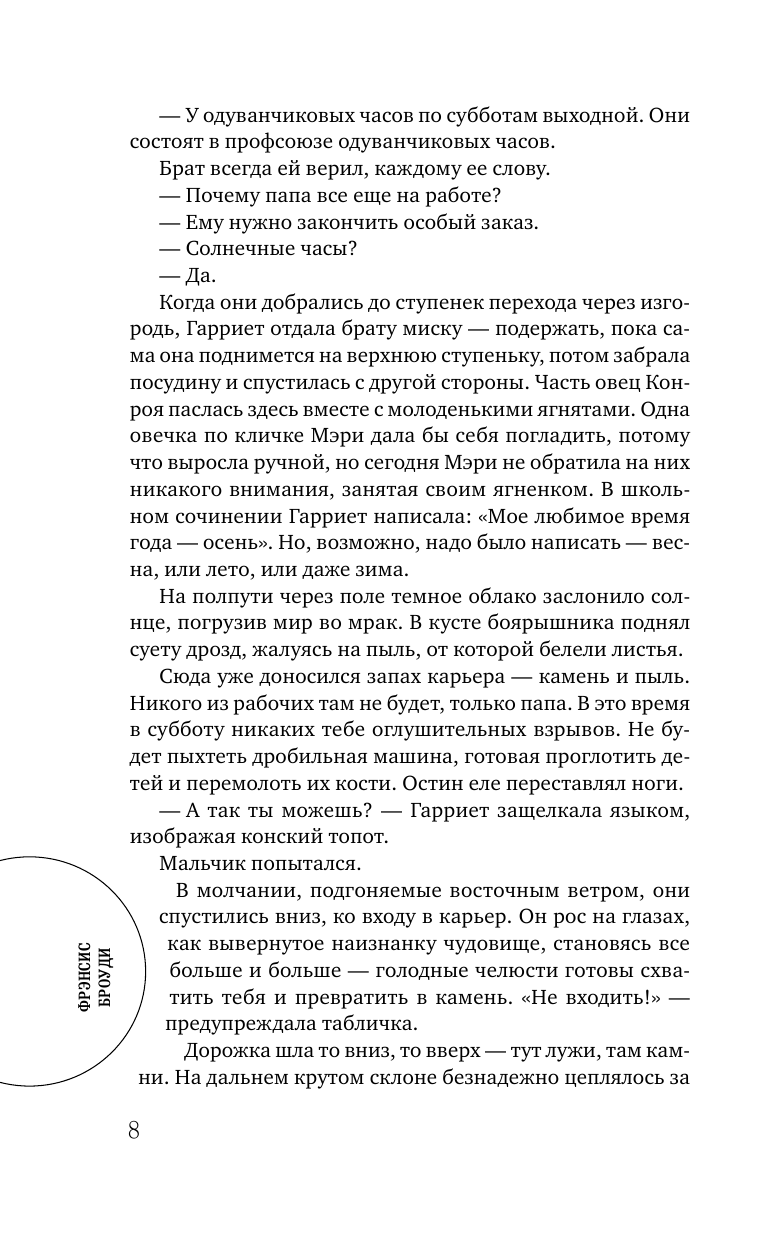 — У одуванчиковых часов по субботам выходной. Они состоят в профсоюзе одуванчиковых часов.

Брат всегда ей верил, каждому ее слову.

— Почему папа все еще на работе?

— Ему нужно закончить особый заказ.

— Солнечные часы?

— Да.

Когда они добрались до ступенек перехода через изгородь, Гарриет отдала брату миску — подержать, пока сама она поднимется на верхнюю ступеньку, потом забрала посудину и спустилась с другой стороны. Часть овец Конроя паслась здесь вместе с молоденькими ягнятами. Одна овечка по кличке Мэри дала бы себя погладить, потому что выросла ручной, но сегодня Мэри не обратила на них никакого внимания, занятая своим ягненком. В школьном сочинении Гарриет написала: «Мое любимое время года — осень». Но, возможно, надо было написать — весна, или лето, или даже зима.

На полпути через поле темное облако заслонило солнце, погрузив мир во мрак. В кусте боярышника поднял суету дрозд, жалуясь на пыль, от которой белели листья.

Сюда уже доносился запах карьера — камень и пыль. Никого из рабочих там не будет, только папа. В это время в субботу никаких тебе оглушительных взрывов. Не будет пыхтеть дробильная машина, готовая проглотить детей и перемолоть их кости. Остин еле переставлял ноги.

— А так ты можешь? — Гарриет защелкала языком, изображая конский топот.

Мальчик попытался.

В молчании, подгоняемые восточным ветром, они спустились вниз, ко входу в карьер. Он рос на глазах, как вывернутое наизнанку чудовище, становясь все больше и больше — голодные челюсти готовы схватить тебя и превратить в камень. «Не входить!» — предупреждала табличка.

Дорожка шла то вниз, то вверх — тут лужи, там камни. На дальнем крутом склоне безнадежно цеплялось за

ФРЭНСИС БРОУДИ

8